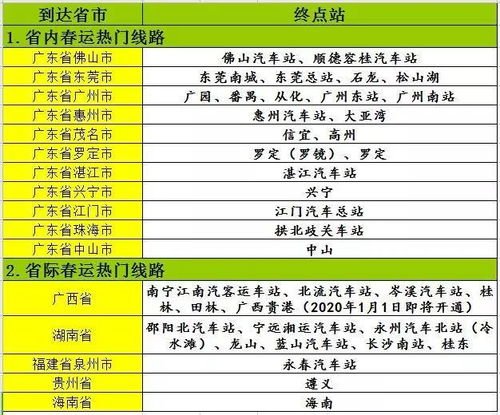 | 到达省市 | 终点站 |
|---|---|
| 1. 省内春运热门线路 | |
| 广东省佛山市 | 佛山汽车站、顺德容桂汽车站 |
| 广东省东莞市 | 东莞南城、东莞总站、石龙、松山湖 |
| 广东省广州市 | 广园、番禺、从化、广州东站、广州南站 |
| 广东省惠州市 | 惠州汽车站、大亚湾 |
| 广东省茂名市 | 信宜、高州 |
| 广东省罗定市 | 罗定（罗镜）、罗定 |
| 广东省湛江市 | 湛江汽车站 |
| 广东省兴宁市 | 兴宁 |
| 广东省江门市 | 江门汽车总站 |
| 广东省珠海市 | 拱北歧关车站 |
| 广东省中山市 | 中山 |
| 2. 省际春运热门线路 | |
| 广西省 | 南宁江南汽客运车站、北流汽车站、岑溪汽车站、桂林、田林、广西贵港（2020年1月1日即将开通） |
| 湖南省 | 邵阳北汽车站、宁远湘运汽车站、永州汽车北站（冷水滩）、龙山、蓝山汽车站、长沙南站、桂东 |
| 福建省泉州市 | 永春汽车站 |
| 贵州省 | 遵义 |
| 海南省 | 海南 |